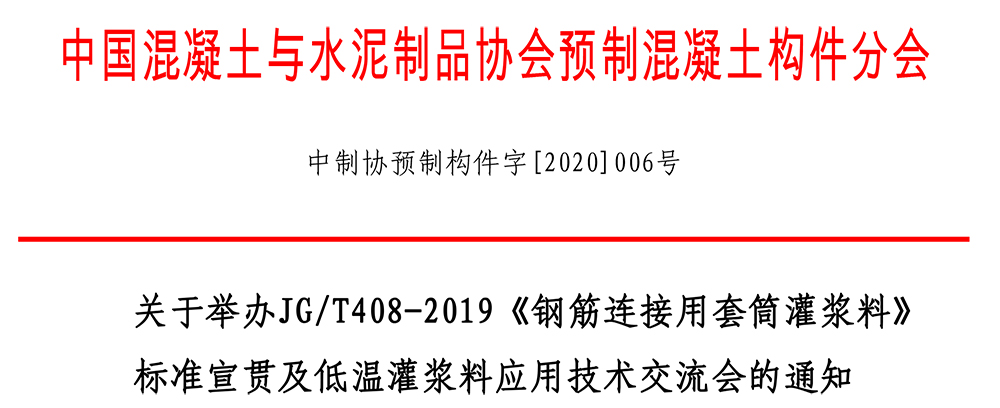 中国混凝土与水泥制品协会预制混凝土构件分会

中制协预制构件字[2020]006号

关于举办JG/T408-2019《钢筋连接用套筒灌浆料》标准宣贯及低温灌浆料应用技术交流会的通知